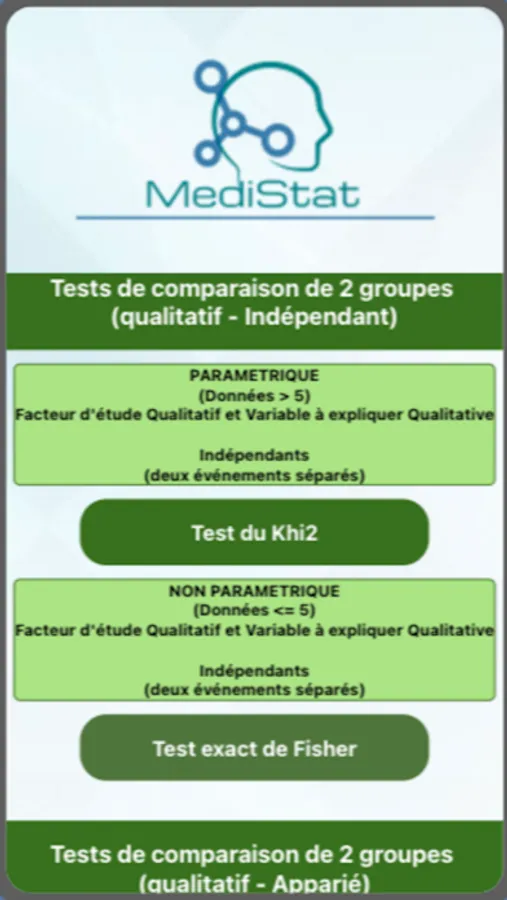 MediStat

Tests de comparaison de 2 groupes (qualitatif - Indépendant)

PARAMETRIQUE
(Données > 5)
Facteur d'étude Qualitatif et Variable à expliquer Qualitative

Indépendants
(deux événements séparés)

Test du Khi2

NON PARAMETRIQUE
(Données <= 5)
Facteur d'étude Qualitatif et Variable à expliquer Qualitative

Indépendants
(deux événements séparés)

Test exact de Fisher

Tests de comparaison de 2 groupes (qualitatif - Apparié)